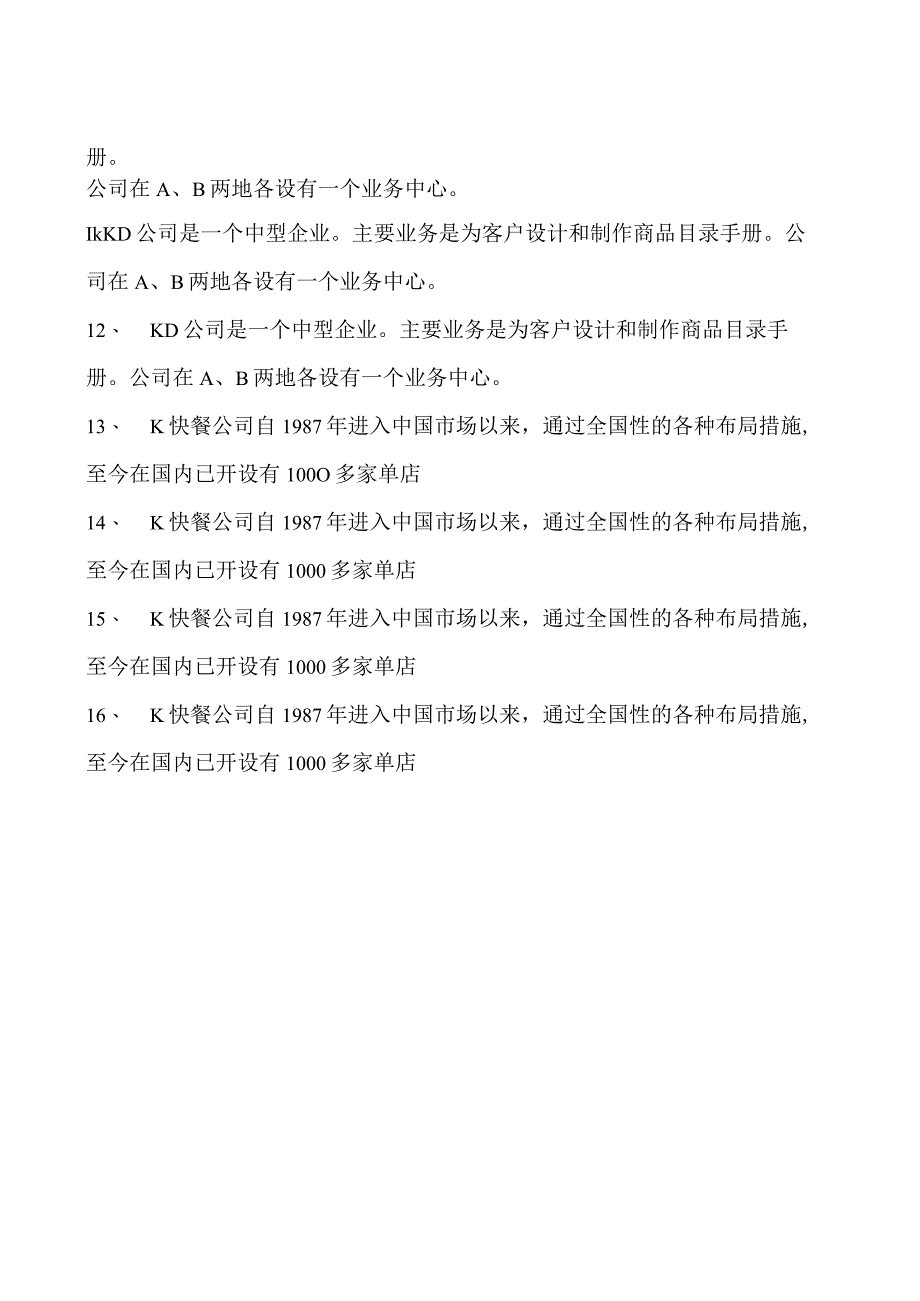 册。
公司在 A、B 两地各设有一个业务中心。

IkKD 公司是一个中型企业。主要业务是为客户设计和制作商品目录手册。公司在 A、B 两地各设有一个业务中心。

12、 KD 公司是一个中型企业。主要业务是为客户设计和制作商品目录手册。公司在 A、B 两地各设有一个业务中心。

13、 K 快餐公司自 1987 年进入中国市场以来，通过全国性的各种布局措施，至今在国内已开设有 100O 多家单店

14、 K 快餐公司自 1987 年进入中国市场以来，通过全国性的各种布局措施，至今在国内已开设有 1000 多家单店

15、 K 快餐公司自 1987 年进入中国市场以来，通过全国性的各种布局措施，至今在国内已开设有 1000 多家单店

16、 K 快餐公司自 1987 年进入中国市场以来，通过全国性的各种布局措施，至今在国内已开设有 1000 多家单店